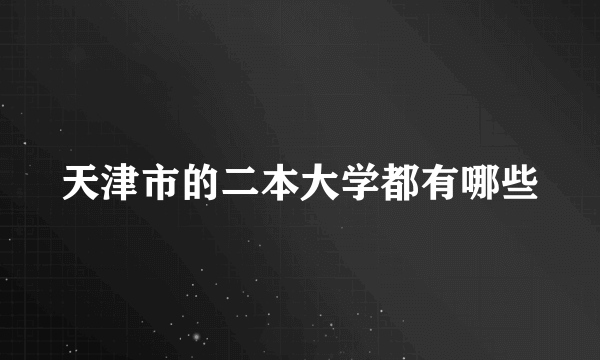 天津市的二本大学都有哪些